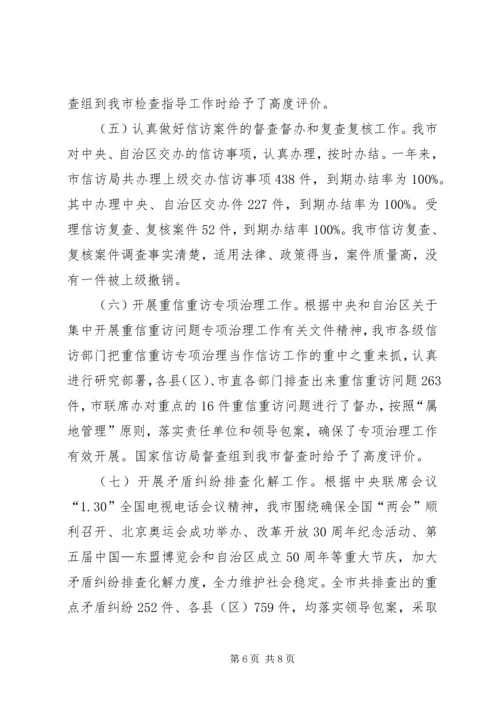 查组到我市检查指导工作时给予了高度评价。

（五）认真做好信访案件的督查督办和复查复核工作。我市对中央、自治区交办的信访事项，认真办理，按时办结。一年来，市信访局共办理上级交办信访事项438件，到期办结率为100%。其中办理中央、自治区交办件227件，到期办结率为100%。受理信访复查、复核案件52件，到期办结率100%。我市信访复查、复核案件调查事实清楚，适用法律、政策得当，案件质量高，没有一件被上级撤销。

（六）开展重信重访专项治理工作。根据中央和自治区关于集中开展重信重访问题专项治理工作有关文件精神，我市各级信访部门把重信重访专项治理当作信访工作的重中之重来抓，认真进行研究部署，各县（区）、市直各部门排查出来重信重访问题263件，市联席办对重点的16件重信重访问题进行了督办，按照“属地管理”原则，落实责任单位和领导包案，确保了专项治理工作有效开展。国家信访局督查组到我市督查时给予了高度评价。

（七）开展矛盾纠纷排查化解工作。根据中央联席会议“1.30”全国电视电话会议精神，我市围绕确保全国“两会”顺利召开、北京奥运会成功举办、改革开放30周年纪念活动、第五届中国—东盟博览会和自治区成立50周年等重大节庆，加大矛盾纠纷排查化解力度，全力维护社会稳定。全市共排查出的重点矛盾纠纷252件、各县（区）759件，均落实领导包案，采取

第6页 共8页